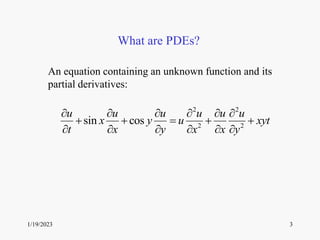 What are PDEs?

An equation containing an unknown function and its partial derivatives:

$\frac{\partial u}{\partial t} + \sin x \frac{\partial u}{\partial x} + \cos y \frac{\partial u}{\partial y} = u \frac{\partial^2 u}{\partial x^2} + \frac{\partial u}{\partial x} \frac{\partial^2 u}{\partial y^2} + xyt$

1/19/2023

3